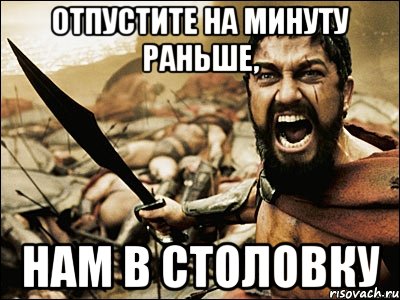 ОТПУСТИТЕ НА МИНУТУ РАНЬШЕ,

НАМ В СТОЛОВКУ

risovach.ru